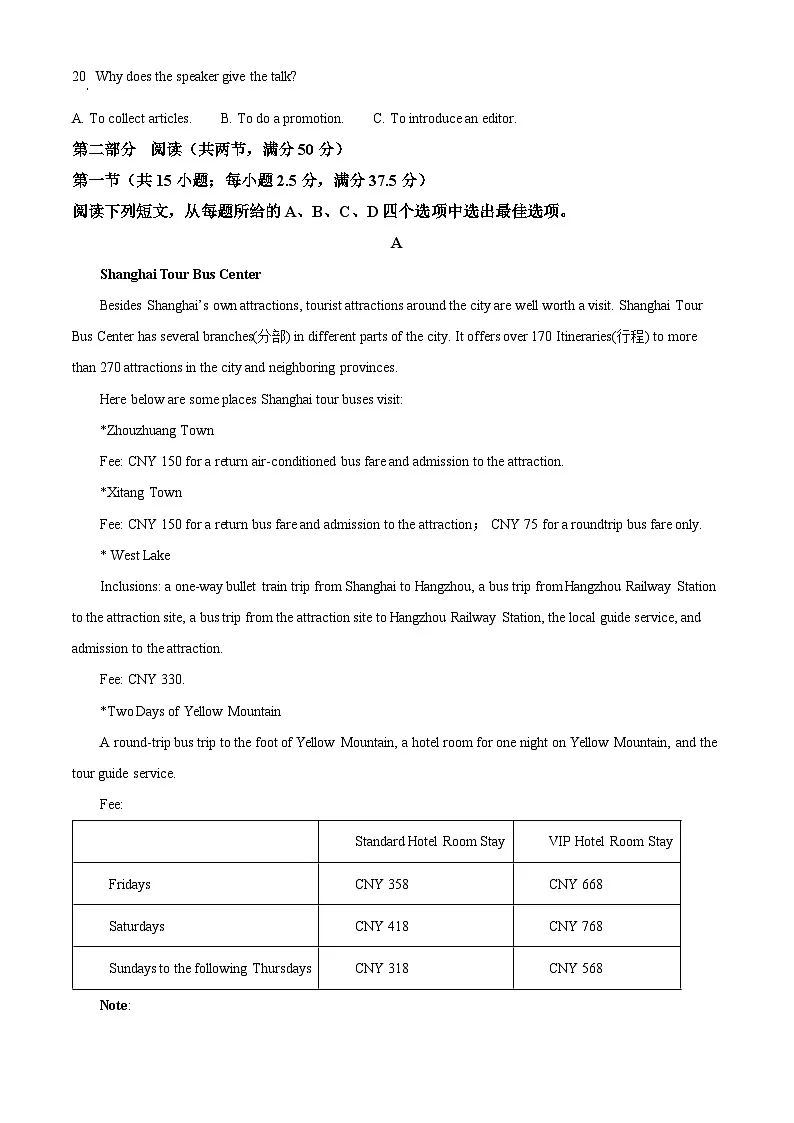 20. Why does the speaker give the talk?

A. To collect articles. B. To do a promotion. C. To introduce an editor.

第二部分 阅读（共两节，满分 50 分）

第一节（共 15 小题；每小题 2.5 分，满分 37.5 分）

阅读下列短文，从每题所给的 A、B、C、D 四个选项中选出最佳选项。

A

Shanghai Tour Bus Center

Besides Shanghai's own attractions, tourist attractions around the city are well worth a visit. Shanghai Tour Bus Center has several branches(分部) in different parts of the city. It offers over 170 Itineraries(行程) to more than 270 attractions in the city and neighboring provinces.

Here below are some places Shanghai tour buses visit:

*Zhouzhuang Town

Fee: CNY 150 for a return air-conditioned bus fare and admission to the attraction.

*Xitang Town

Fee: CNY 150 for a return bus fare and admission to the attraction； CNY 75 for a roundtrip bus fare only.

* West Lake

Inclusions: a one-way bullet train trip from Shanghai to Hangzhou, a bus trip from Hangzhou Railway Station to the attraction site, a bus trip from the attraction site to Hangzhou Railway Station, the local guide service, and admission to the attraction.

Fee: CNY 330.

*Two Days of Yellow Mountain

A round-trip bus trip to the foot of Yellow Mountain, a hotel room for one night on Yellow Mountain, and the tour guide service.

Fee:

| | Standard Hotel Room Stay | VIP Hotel Room Stay |
|---|---|---|
| Fridays | CNY 358 | CNY 668 |
| Saturdays | CNY 418 | CNY 768 |
| Sundays to the following Thursdays | CNY 318 | CNY 568 |

Note: